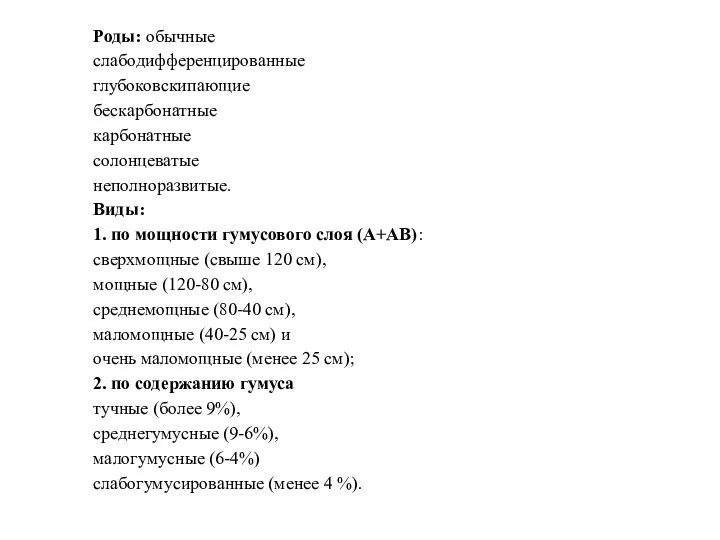 Роды: обычные
слабодифференцированные
глубоковскипающие
бескарбонатные
карбонатные
солонцеватые
неполноразвитые.
Виды:
1. по мощности гумусового слоя (А+АВ):
сверхмощные (свыше 120 см),
мощные (120-80 см),
среднемощные (80-40 см),
маломощные (40-25 см) и
очень маломощные (менее 25 см);
2. по содержанию гумуса
тучные (более 9%),
среднегумусные (9-6%),
малогумусные (6-4%)
слабогумусированные (менее 4 %).